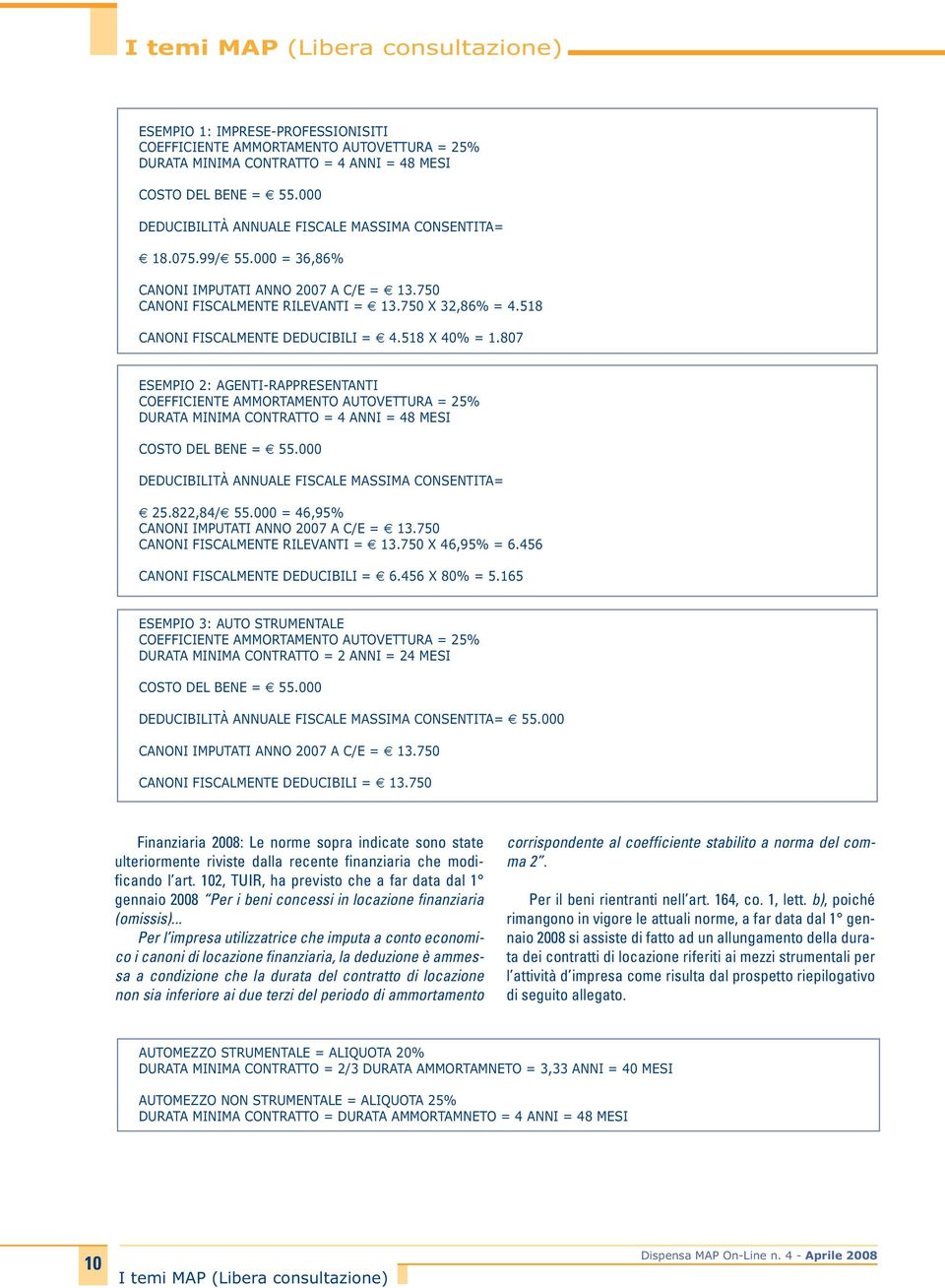 I temi MAP (Libera consultazione)

ESEMPIO 1: IMPRESE-PROFESSIONISITI
COEFFICIENTE AMMORTAMENTO AUTOVETTURA = 25%
DURATA MINIMA CONTRATTO = 4 ANNI = 48 MESI

COSTO DEL BENE = € 55.000

DEDUCIBILITÀ ANNUALE FISCALE MASSIMA CONSENTITA=

€ 18.075.99/€ 55.000 = 36,86%

CANONI IMPUTATI ANNO 2007 A C/E = € 13.750
CANONI FISCALMENTE RILEVANTI = € 13.750 X 32,86% = 4.518

CANONI FISCALMENTE DEDUCIBILI = € 4.518 X 40% = 1.807

ESEMPIO 2: AGENTI-RAPPRESENTANTI
COEFFICIENTE AMMORTAMENTO AUTOVETTURA = 25%
DURATA MINIMA CONTRATTO = 4 ANNI = 48 MESI

COSTO DEL BENE = € 55.000

DEDUCIBILITÀ ANNUALE FISCALE MASSIMA CONSENTITA=

€ 25.822,84/€ 55.000 = 46,95%
CANONI IMPUTATI ANNO 2007 A C/E = € 13.750
CANONI FISCALMENTE RILEVANTI = € 13.750 X 46,95% = 6.456

CANONI FISCALMENTE DEDUCIBILI = € 6.456 X 80% = 5.165

ESEMPIO 3: AUTO STRUMENTALE
COEFFICIENTE AMMORTAMENTO AUTOVETTURA = 25%
DURATA MINIMA CONTRATTO = 2 ANNI = 24 MESI

COSTO DEL BENE = € 55.000

DEDUCIBILITÀ ANNUALE FISCALE MASSIMA CONSENTITA= € 55.000

CANONI IMPUTATI ANNO 2007 A C/E = € 13.750

CANONI FISCALMENTE DEDUCIBILI = € 13.750

Finanziaria 2008: Le norme sopra indicate sono state ulteriormente riviste dalla recente finanziaria che modificando l'art. 102, TUIR, ha previsto che a far data dal 1° gennaio 2008 "Per i beni concessi in locazione finanziaria (omissis)...

Per l'impresa utilizzatrice che imputa a conto economico i canoni di locazione finanziaria, la deduzione è ammessa a condizione che la durata del contratto di locazione non sia inferiore ai due terzi del periodo di ammortamento corrispondente al coefficiente stabilito a norma del comma 2".

Per il beni rientranti nell'art. 164, co. 1, lett. b), poiché rimangono in vigore le attuali norme, a far data dal 1° gennaio 2008 si assiste di fatto ad un allungamento della durata dei contratti di locazione riferiti ai mezzi strumentali per l'attività d'impresa come risulta dal prospetto riepilogativo di seguito allegato.

AUTOMEZZO STRUMENTALE = ALIQUOTA 20%
DURATA MINIMA CONTRATTO = 2/3 DURATA AMMORTAMNETO = 3,33 ANNI = 40 MESI

AUTOMEZZO NON STRUMENTALE = ALIQUOTA 25%
DURATA MINIMA CONTRATTO = DURATA AMMORTAMNETO = 4 ANNI = 48 MESI

10
I temi MAP (Libera consultazione)
Dispensa MAP On-Line n. 4 - Aprile 2008